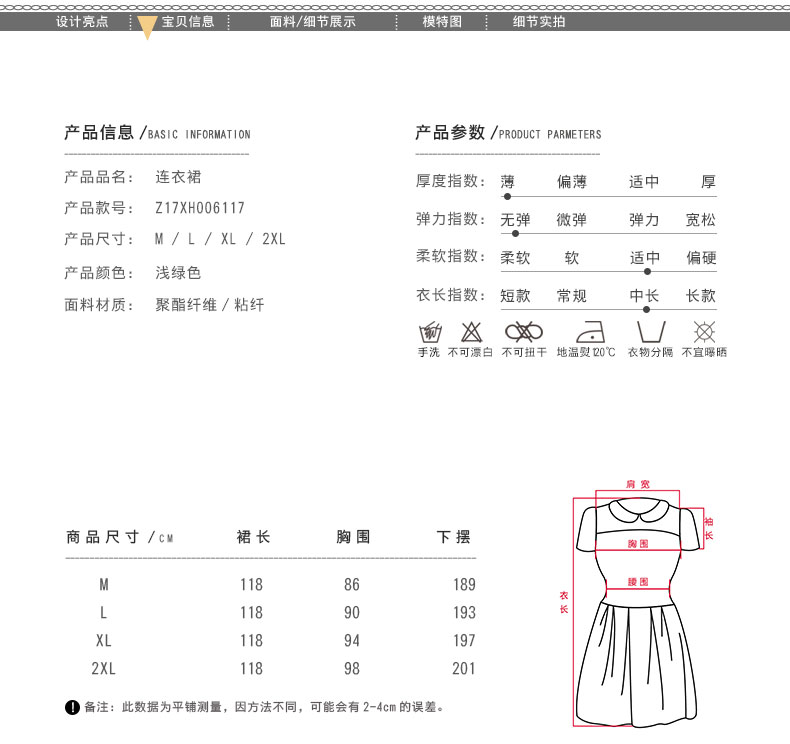 设计亮点 宝贝信息 面料/细节展示 模特图 细节实拍

产品信息 / BASIC INFORMATION

产品品名： 连衣裙

产品款号： Z17XH006117

产品尺寸： M / L / XL / 2XL

产品颜色： 浅绿色

面料材质： 聚酯纤维 / 粘纤

产品参数 / PRODUCT PARMETERS

厚度指数： 薄 偏薄 适中 厚

弹力指数： 无弹 微弹 弹力 宽松

柔软指数： 柔软 软 适中 偏硬

衣长指数： 短款 常规 中长 长款

手洗 不可漂白 不可扭干 地温熨 120℃ 衣物分隔 不宜曝晒

| 商品尺寸 / CM | 裙长 | 胸围 | 下摆 |
|---|---|---|---|
| M | 118 | 86 | 189 |
| L | 118 | 90 | 193 |
| XL | 118 | 94 | 197 |
| 2XL | 118 | 98 | 201 |

备注：此数据为平铺测量，因方法不同，可能会有 2-4cm 的误差。

肩宽
袖长
胸围
腰围
衣长